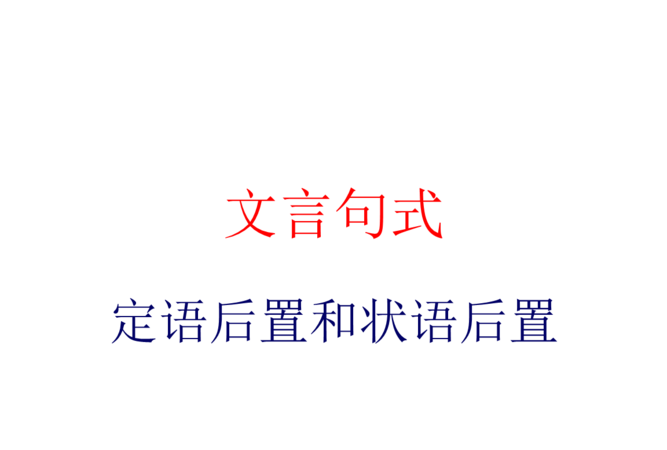 文言句式

定语后置和状语后置